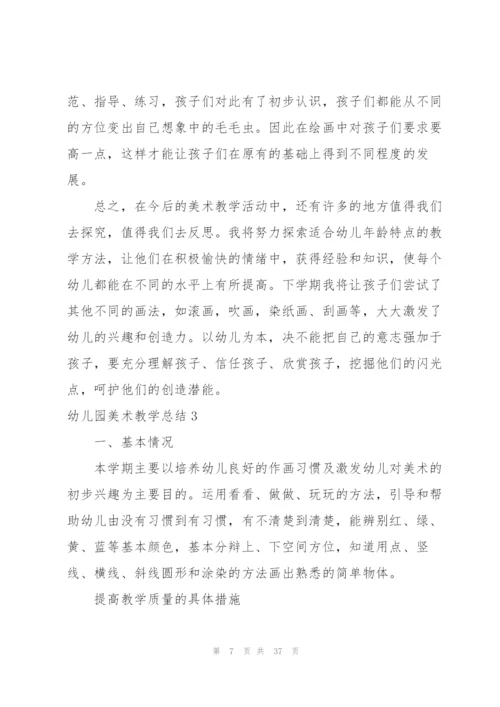 范、指导、练习，孩子们对此有了初步认识，孩子们都能从不同的方位变出自己想象中的毛毛虫。因此在绘画中对孩子们要求要高一点，这样才能让孩子们在原有的基础上得到不同程度的发展。

总之，在今后的美术教学活动中，还有许多的地方值得我们去探究，值得我们去反思。我将努力探索适合幼儿年龄特点的教学方法，让他们在积极愉快的情绪中，获得经验和知识，使每个幼儿都能在不同的水平上有所提高。下学期我将让孩子们尝试了其他不同的画法，如滚画，吹画，染纸画、刮画等，大大激发了幼儿的兴趣和创造力。以幼儿为本，决不能把自己的意志强加于孩子，要充分理解孩子、信任孩子、欣赏孩子，挖掘他们的闪光点，呵护他们的创造潜能。

幼儿园美术教学总结 3

一、基本情况

本学期主要以培养幼儿良好的作画习惯及激发幼儿对美术的初步兴趣为主要目的。运用看看、做做、玩玩的方法，引导和帮助幼儿由没有习惯到有习惯，有不清楚到清楚，能辨别红、绿、黄、蓝等基本颜色，基本分辩上、下空间方位，知道用点、竖线、横线、斜线圆形和涂染的方法画出熟悉的简单物体。

提高教学质量的具体措施

第 7 页 共 37 页